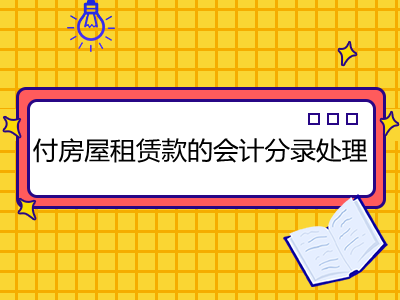 付房屋租赁款的会计分录处理